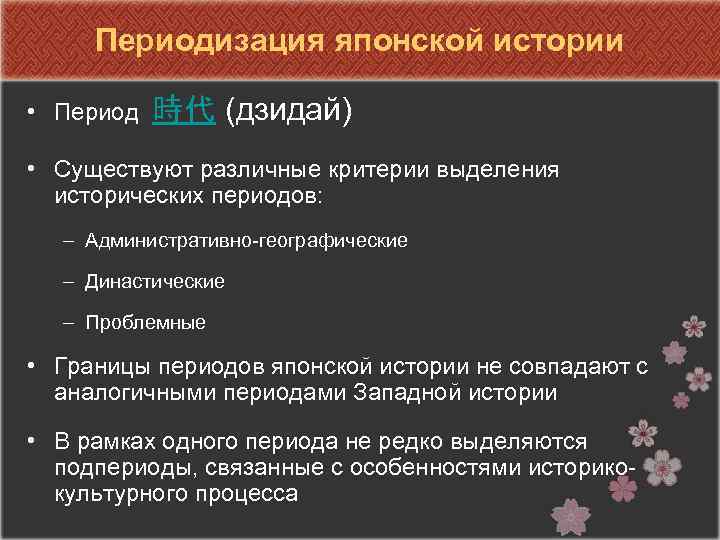 Периодизация японской истории

• Период 時代 (дзидай)

• Существуют различные критерии выделения исторических периодов:

– Административно-географические

– Династические

– Проблемные

• Границы периодов японской истории не совпадают с аналогичными периодами Западной истории

• В рамках одного периода не редко выделяются подпериоды, связанные с особенностями историко-культурного процесса